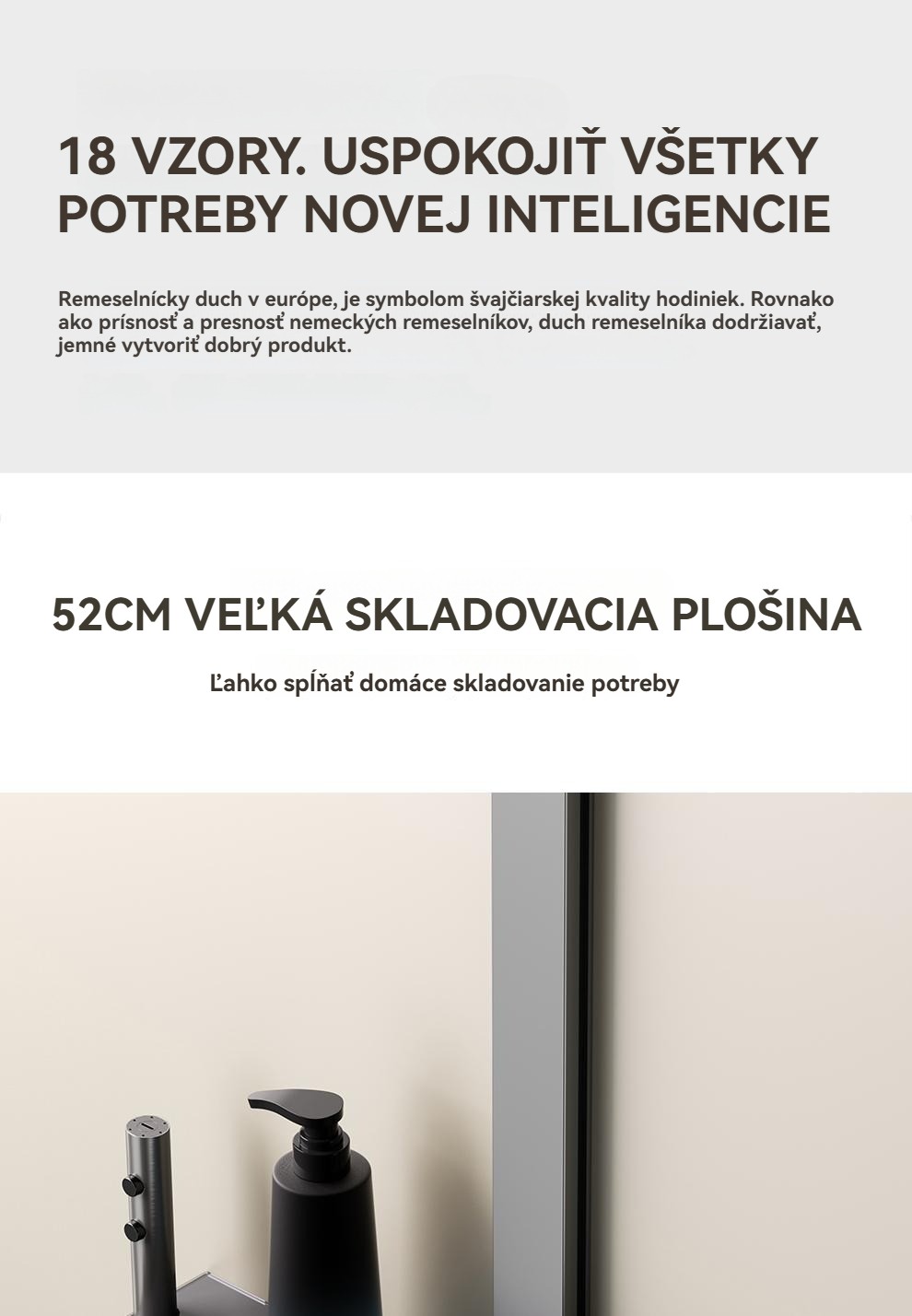 18 VZORY. USPOKOJIŤ VŠETKY POTREBY NOVEJ INTELIGENCIE

Remeselnícky duch v európe, je symbolom švajčiarskej kvality hodiniek. Rovnako ako prísnosť a presnosť nemeckých remeselníkov, duch remeselníka dodržiavať, jemné vytvoriť dobrý produkt.

52CM VEĽKÁ SKLADOVACIA PLOŠINA

Ľahko spĺňať domáce skladovanie potreby